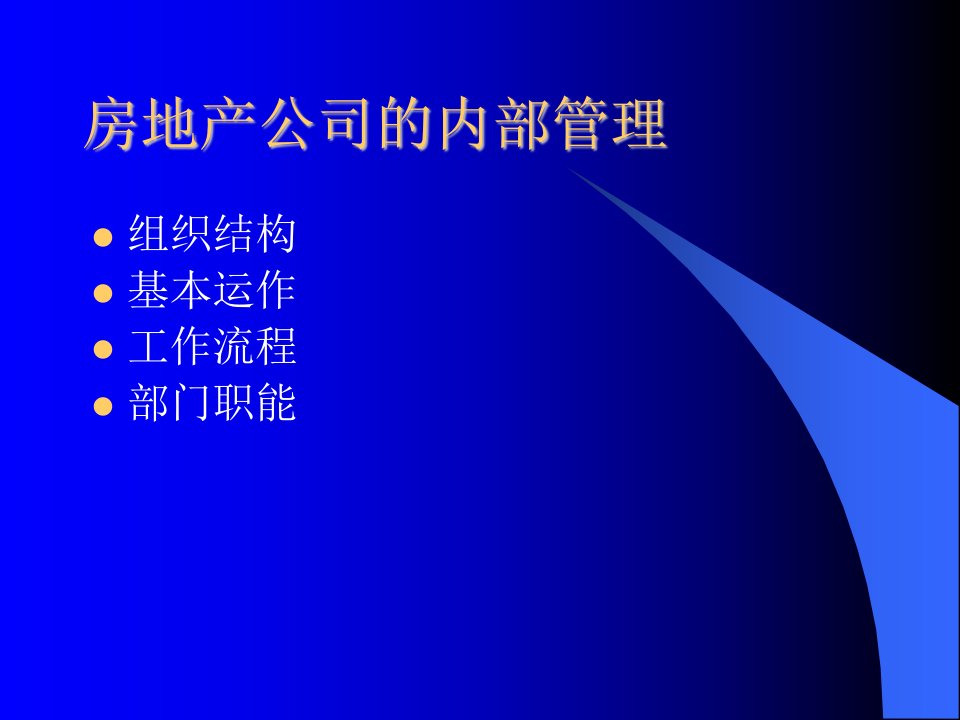 房地产公司的内部管理

- 组织结构
- 基本运作
- 工作流程
- 部门职能